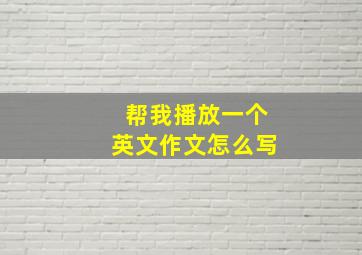 帮我播放一个
英文作文怎么写